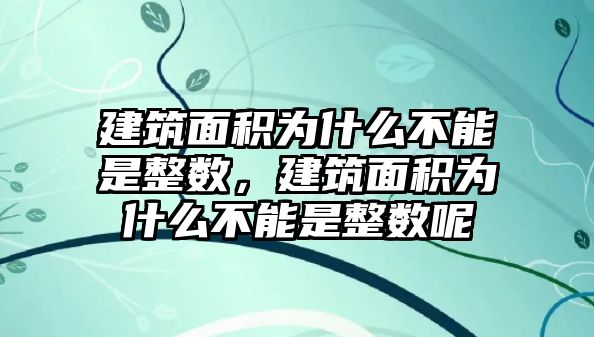 建筑面积为什么不能是整数，建筑面积为什么不能是整数呢